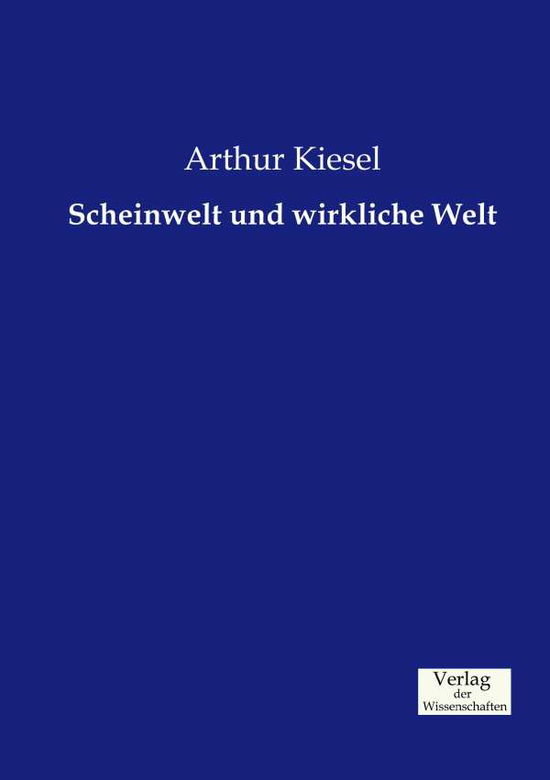 Arthur Kiesel

Scheinwelt und wirkliche Welt

Verlag
der
Wissenschaften